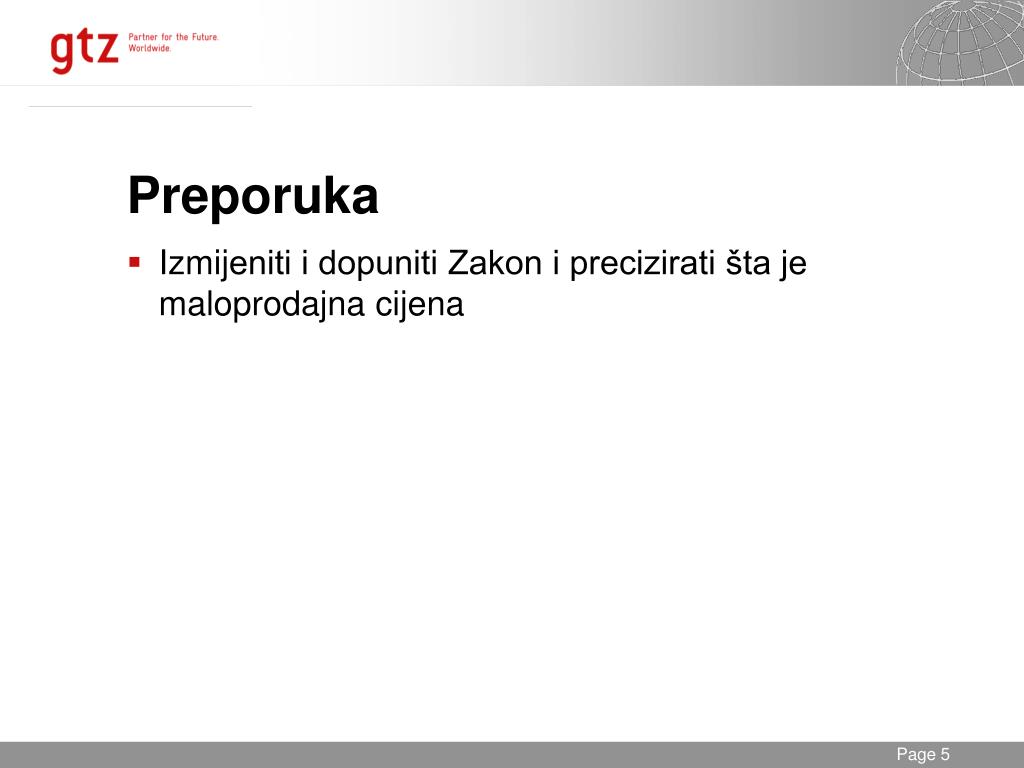 gtz Partner for the Future. Worldwide.

Preporuka

▪ Izmijeniti i dopuniti Zakon i precizirati šta je maloprodajna cijena

Page 5